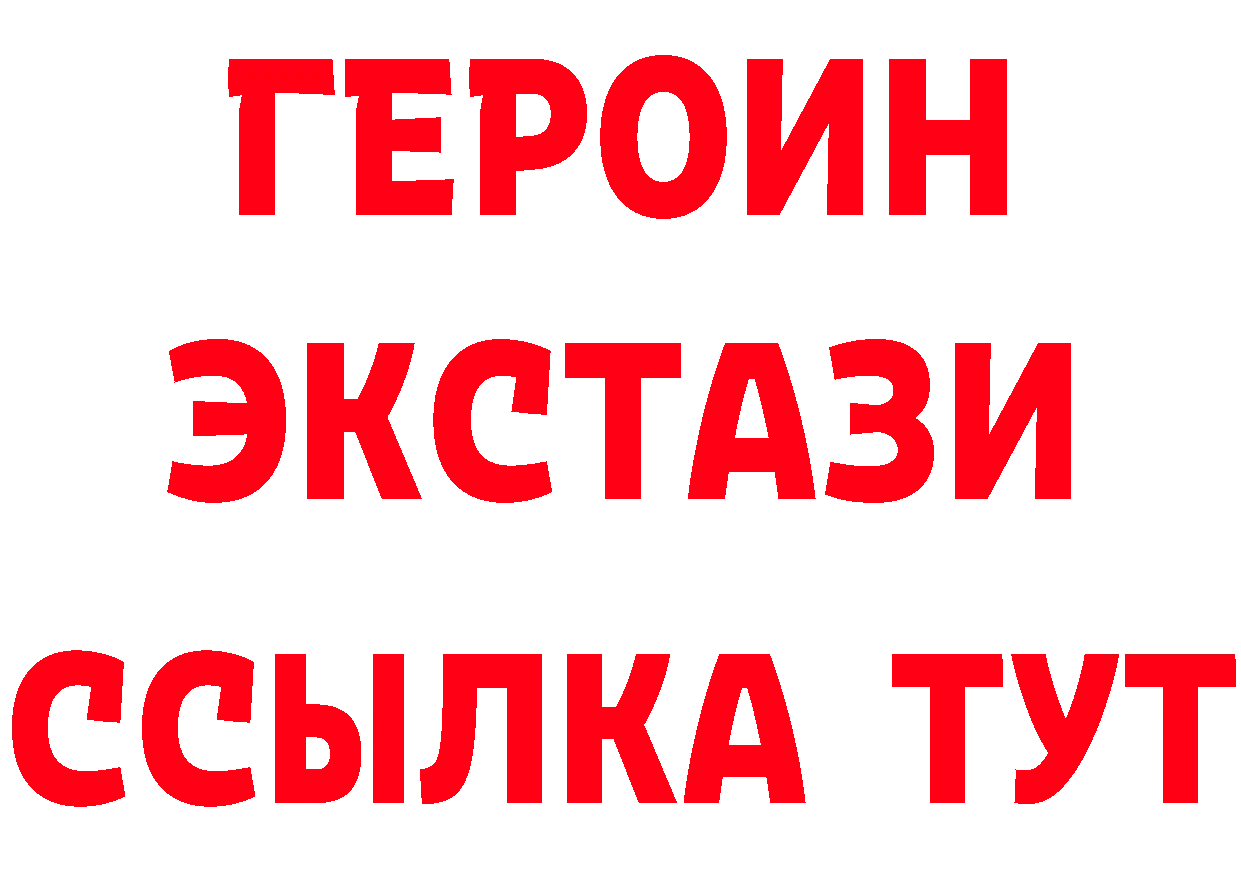 ГЕРОИН ЭКСТАЗИ ССЫЛКА ТУТ